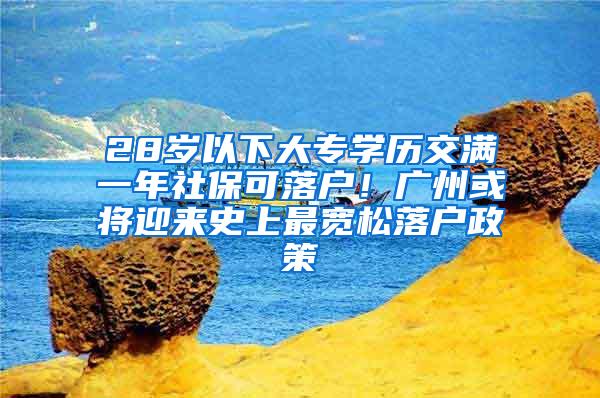 28岁以下大专学历交满一年社保可落户！广州或将迎来史上最宽松落户政策